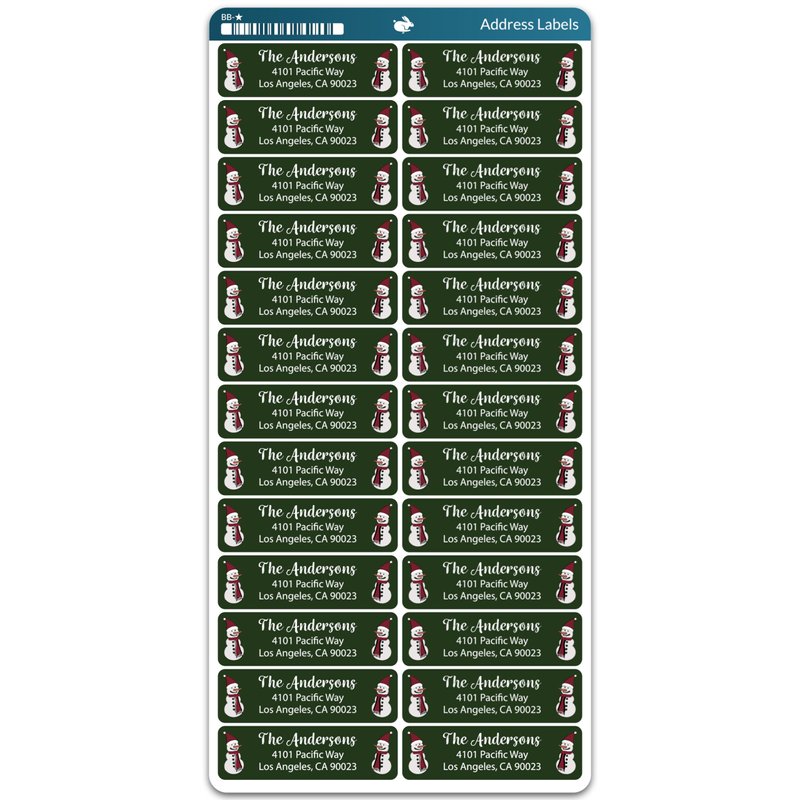 BB-★

Address Labels

The Andersons
4101 Pacific Way
Los Angeles, CA 90023

The Andersons
4101 Pacific Way
Los Angeles, CA 90023

The Andersons
4101 Pacific Way
Los Angeles, CA 90023

The Andersons
4101 Pacific Way
Los Angeles, CA 90023

The Andersons
4101 Pacific Way
Los Angeles, CA 90023

The Andersons
4101 Pacific Way
Los Angeles, CA 90023

The Andersons
4101 Pacific Way
Los Angeles, CA 90023

The Andersons
4101 Pacific Way
Los Angeles, CA 90023

The Andersons
4101 Pacific Way
Los Angeles, CA 90023

The Andersons
4101 Pacific Way
Los Angeles, CA 90023

The Andersons
4101 Pacific Way
Los Angeles, CA 90023

The Andersons
4101 Pacific Way
Los Angeles, CA 90023

The Andersons
4101 Pacific Way
Los Angeles, CA 90023

The Andersons
4101 Pacific Way
Los Angeles, CA 90023

The Andersons
4101 Pacific Way
Los Angeles, CA 90023

The Andersons
4101 Pacific Way
Los Angeles, CA 90023

The Andersons
4101 Pacific Way
Los Angeles, CA 90023

The Andersons
4101 Pacific Way
Los Angeles, CA 90023

The Andersons
4101 Pacific Way
Los Angeles, CA 90023

The Andersons
4101 Pacific Way
Los Angeles, CA 90023

The Andersons
4101 Pacific Way
Los Angeles, CA 90023

The Andersons
4101 Pacific Way
Los Angeles, CA 90023

The Andersons
4101 Pacific Way
Los Angeles, CA 90023

The Andersons
4101 Pacific Way
Los Angeles, CA 90023

The Andersons
4101 Pacific Way
Los Angeles, CA 90023

The Andersons
4101 Pacific Way
Los Angeles, CA 90023